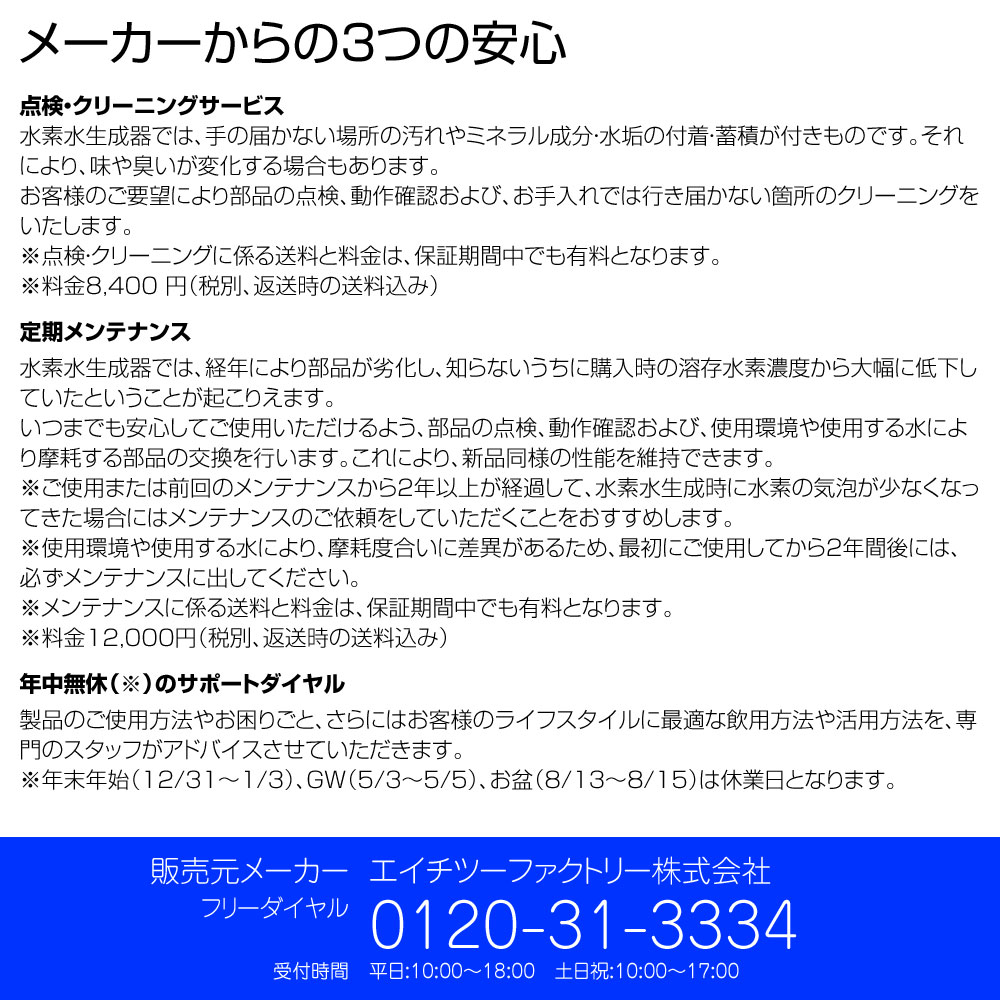 メーカーからの3つの安心

点検・クリーニングサービス
水素水生成器では、手の届かない場所の汚れやミネラル成分・水垢の付着・蓄積が付きものです。それにより、味や臭いが変化する場合もあります。
お客様のご要望により部品の点検、動作確認および、お手入れでは行き届かない箇所のクリーニングをいたします。
※点検・クリーニングに係る送料と料金は、保証期間中でも有料となります。
※料金8,400 円（税別、返送時の送料込み）

定期メンテナンス
水素水生成器では、経年により部品が劣化し、知らないうちに購入時の溶存水素濃度から大幅に低下していたということが起こりえます。
いつまでも安心してご使用いただけるよう、部品の点検、動作確認および、使用環境や使用する水により摩耗する部品の交換を行います。これにより、新品同様の性能を維持できます。
※ご使用または前回のメンテナンスから2年以上が経過して、水素水生成時に水素の気泡が少なくなってきた場合にはメンテナンスのご依頼をしていただくことをおすすめします。
※使用環境や使用する水により、摩耗度合いに差異があるため、最初にご使用してから2年間後には、必ずメンテナンスに出してください。
※メンテナンスに係る送料と料金は、保証期間中でも有料となります。
※料金12,000円（税別、返送時の送料込み）

年中無休（※）のサポートダイヤル
製品のご使用方法やお困りごと、さらにはお客様のライフスタイルに最適な飲用方法や活用方法を、専門のスタッフがアドバイスさせていただきます。
※年末年始（12/31～1/3）、GW（5/3～5/5）、お盆（8/13～8/15）は休業日となります。

販売元メーカー　エイチツーファクトリー株式会社
フリーダイヤル　0120-31-3334
受付時間　平日:10:00～18:00　土日祝:10:00～17:00